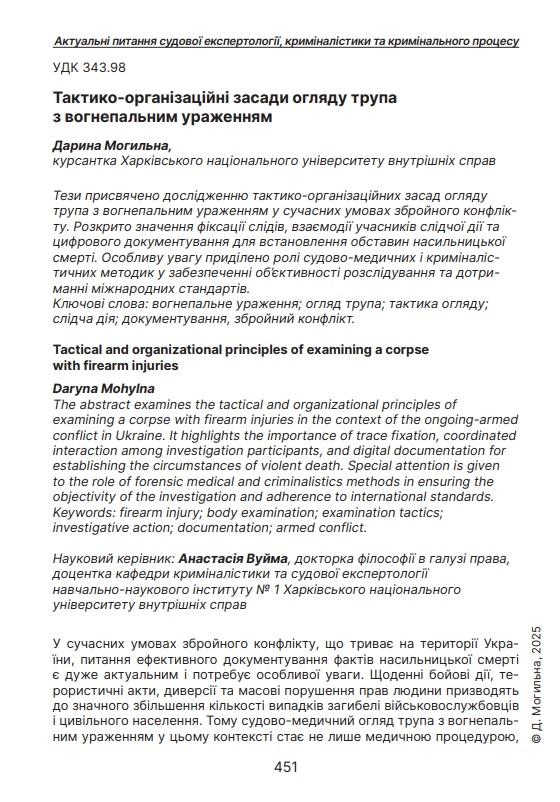 Актуальні питання судової експертології, криміналістики та кримінального процесу

УДК 343.98

Тактико-організаційні засади огляду трупа з вогнепальним ураженням

Дарина Могильна,
курсантка Харківського національного університету внутрішніх справ

Тези присвячено дослідженню тактико-організаційних засад огляду трупа з вогнепальним ураженням у сучасних умовах збройного конфлікту. Розкрито значення фіксації слідів, взаємодії учасників слідчої дії та цифрового документування для встановлення обставин насильницької смерті. Особливу увагу приділено ролі судово-медичних і криміналістичних методик у забезпеченні об'єктивності розслідування та дотриманні міжнародних стандартів.
Ключові слова: вогнепальне ураження; огляд трупа; тактика огляду; слідча дія; документування, збройний конфлікт.

Tactical and organizational principles of examining a corpse with firearm injuries

Daryna Mohylna
The abstract examines the tactical and organizational principles of examining a corpse with firearm injuries in the context of the ongoing-armed conflict in Ukraine. It highlights the importance of trace fixation, coordinated interaction among investigation participants, and digital documentation for establishing the circumstances of violent death. Special attention is given to the role of forensic medical and criminalistics methods in ensuring the objectivity of the investigation and adherence to international standards.
Keywords: firearm injury; body examination; examination tactics; investigative action; documentation; armed conflict.

Науковий керівник: Анастасія Вуйма, докторка філософії в галузі права, доцентка кафедри криміналістики та судової експертології навчально-наукового інституту № 1 Харківського національного університету внутрішніх справ

У сучасних умовах збройного конфлікту, що триває на території України, питання ефективного документування фактів насильницької смерті є дуже актуальним і потребує особливої уваги. Щоденні бойові дії, терористичні акти, диверсії та масові порушення прав людини призводять до значного збільшення кількості випадків загибелі військовослужбовців і цивільного населення. Тому судово-медичний огляд трупа з вогнепальним ураженням у цьому контексті стає не лише медичною процедурою,

© Д. Могильна, 2025

451